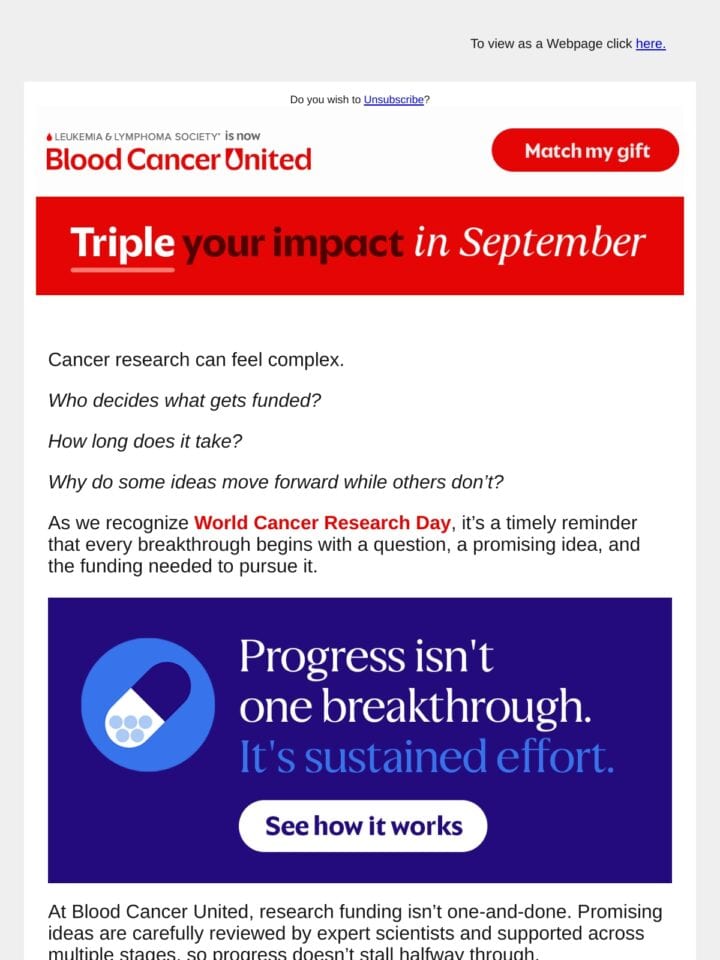 To view as a Webpage click here.

Do you wish to Unsubscribe?

LEUKEMIA & LYMPHOMA SOCIETY® is now
Blood Cancer United

Match my gift

Triple your impact in September

Cancer research can feel complex.

Who decides what gets funded?

How long does it take?

Why do some ideas move forward while others don't?

As we recognize World Cancer Research Day, it's a timely reminder that every breakthrough begins with a question, a promising idea, and the funding needed to pursue it.

Progress isn't one breakthrough. It's sustained effort.

See how it works

At Blood Cancer United, research funding isn't one-and-done. Promising ideas are carefully reviewed by expert scientists and supported across multiple stages, so progress doesn't stall halfway through.